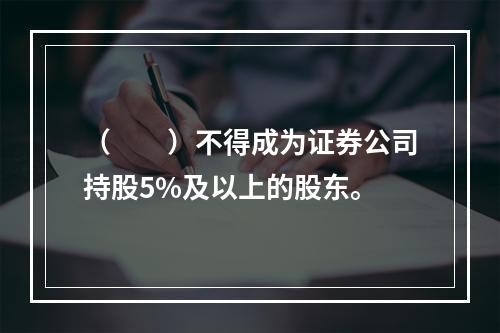 （　　）不得成为证券公司持股5%及以上的股东。